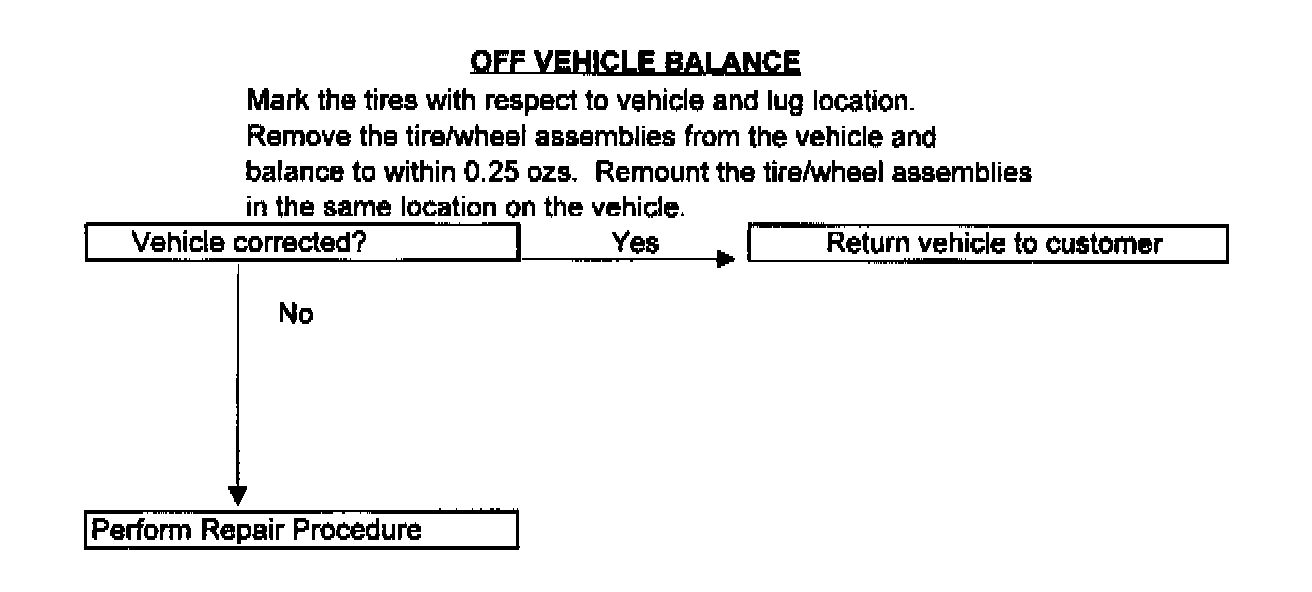 OFF VEHICLE BALANCE

Mark the tires with respect to vehicle and lug location. Remove the tire/wheel assemblies from the vehicle and balance to within 0.25 ozs. Remount the tire/wheel assemblies in the same location on the vehicle.

Vehicle corrected?

Yes

Return vehicle to customer

No

Perform Repair Procedure